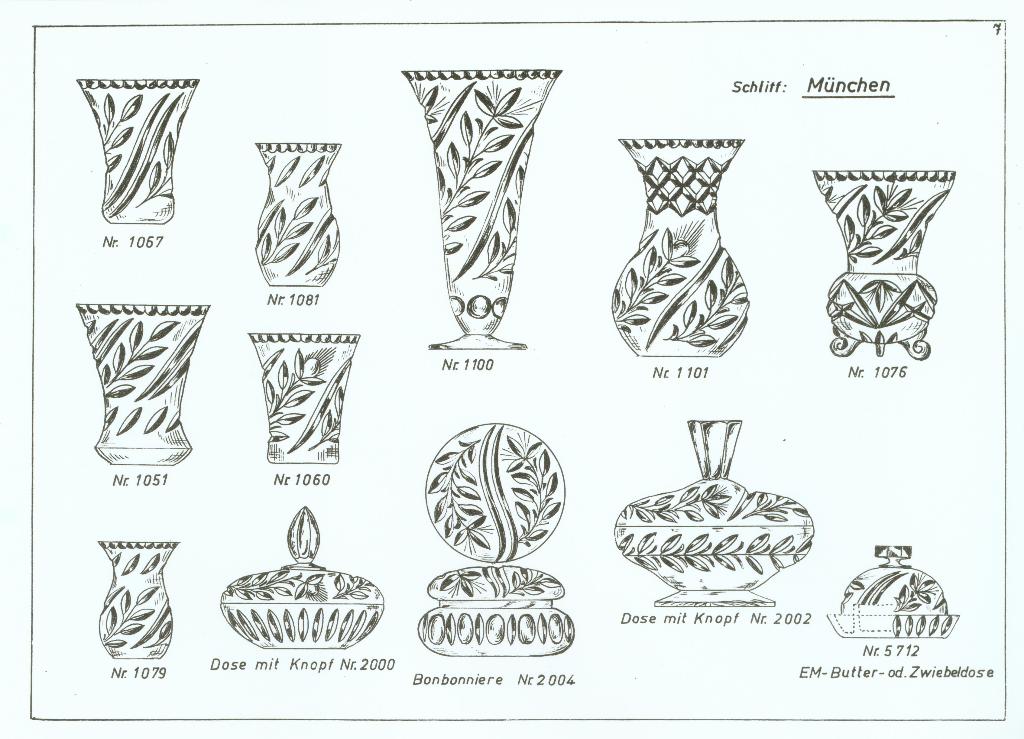 7

Schliff: München

Nr. 1067

Nr. 1081

Nr. 1100

Nr. 1101

Nr. 1076

Nr. 1051

Nr. 1060

Nr. 1079

Dose mit Knopf Nr. 2000

Bonbonniere Nr. 2004

Dose mit Knopf Nr. 2002

Nr. 5712
EM-Butter-od. Zwiebeldose